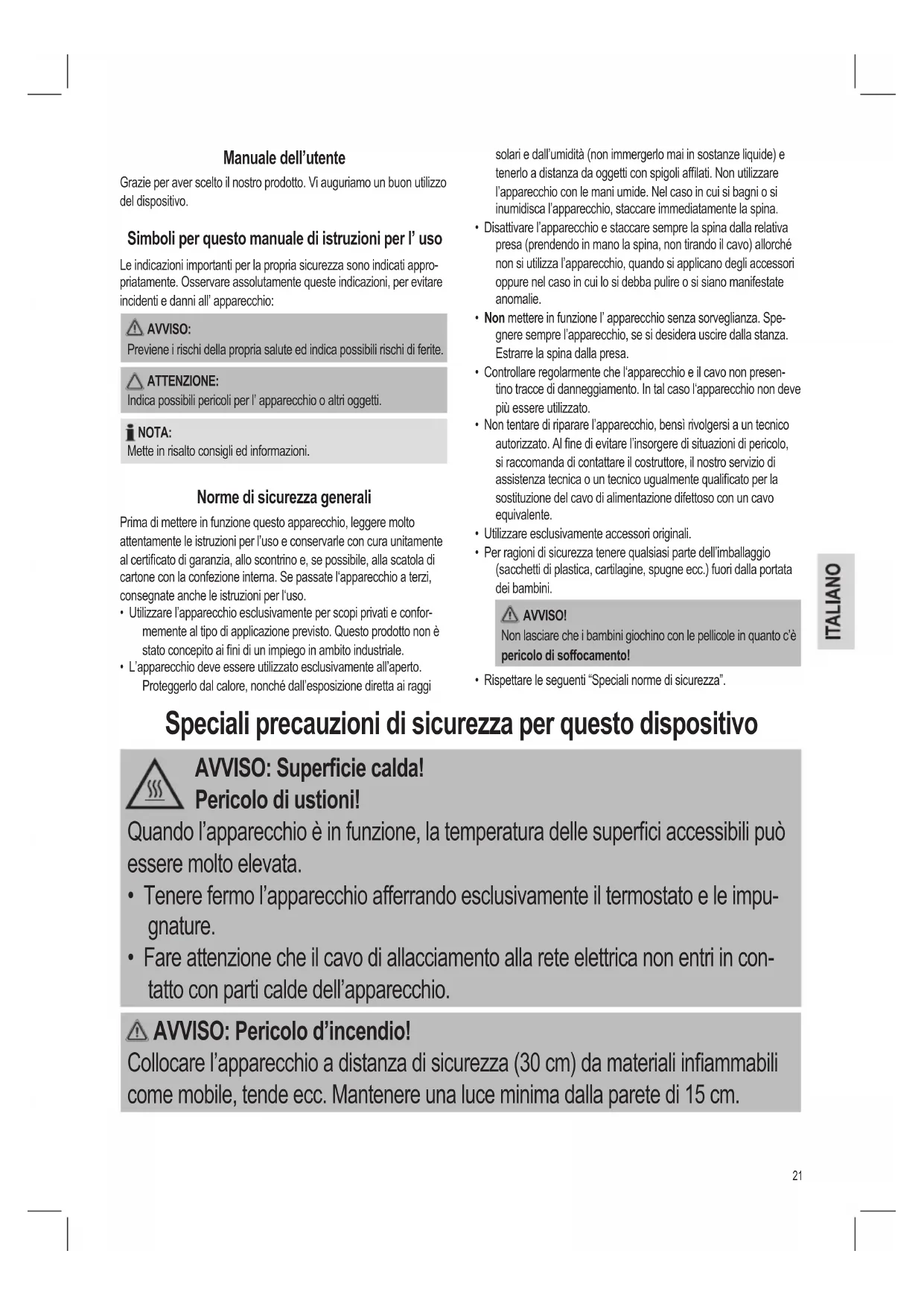 Manuale dell'utente

Grazie per aver scelto il nostro prodotto. Vi auguriamo un buon utilizzo del dispositivo.

Simboli per questo manuale di istruzioni per l' uso

Le indicazioni importanti per la propria sicurezza sono indicati appropriatamente. Osservare assolutamente queste indicazioni, per evitare incidenti e danni all' apparecchio:

AVVISO:
Previene i rischi della propria salute ed indica possibili rischi di ferite.

ATTENZIONE:
Indica possibili pericoli per l' apparecchio o altri oggetti.

NOTA:
Mette in risalto consigli ed informazioni.

Norme di sicurezza generali

Prima di mettere in funzione questo apparecchio, leggere molto attentamente le istruzioni per l'uso e conservarle con cura unitamente al certificato di garanzia, allo scontrino e, se possibile, alla scatola di cartone con la confezione interna. Se passate l'apparecchio a terzi, consegnate anche le istruzioni per l'uso.
• Utilizzare l'apparecchio esclusivamente per scopi privati e conformemente al tipo di applicazione previsto. Questo prodotto non è stato concepito ai fini di un impiego in ambito industriale.
• L'apparecchio deve essere utilizzato esclusivamente all'aperto. Proteggerlo dal calore, nonché dall'esposizione diretta ai raggi solari e dall'umidità (non immergerlo mai in sostanze liquide) e tenerlo a distanza da oggetti con spigoli affilati. Non utilizzare l'apparecchio con le mani umide. Nel caso in cui si bagni o si inumidisca l'apparecchio, staccare immediatamente la spina.
• Disattivare l'apparecchio e staccare sempre la spina dalla relativa presa (prendendo in mano la spina, non tirando il cavo) allorché non si utilizza l'apparecchio, quando si applicano degli accessori oppure nel caso in cui lo si debba pulire o si siano manifestate anomalie.
• Non mettere in funzione l' apparecchio senza sorveglianza. Spegnere sempre l'apparecchio, se si desidera uscire dalla stanza. Estrarre la spina dalla presa.
• Controllare regolarmente che l'apparecchio e il cavo non presentino tracce di danneggiamento. In tal caso l'apparecchio non deve più essere utilizzato.
• Non tentare di riparare l'apparecchio, bensì rivolgersi a un tecnico autorizzato. Al fine di evitare l'insorgere di situazioni di pericolo, si raccomanda di contattare il costruttore, il nostro servizio di assistenza tecnica o un tecnico ugualmente qualificato per la sostituzione del cavo di alimentazione difettoso con un cavo equivalente.
• Utilizzare esclusivamente accessori originali.
• Per ragioni di sicurezza tenere qualsiasi parte dell'imballaggio (sacchetti di plastica, cartilagine, spugne ecc.) fuori dalla portata dei bambini.

AVVISO!
Non lasciare che i bambini giochino con le pellicole in quanto c'è pericolo di soffocamento!

• Rispettare le seguenti "Speciali norme di sicurezza".

ITALIANO

Speciali precauzioni di sicurezza per questo dispositivo

AVVISO: Superficie calda!
Pericolo di ustioni!
Quando l'apparecchio è in funzione, la temperatura delle superfici accessibili può essere molto elevata.
• Tenere fermo l'apparecchio afferrando esclusivamente il termostato e le impugnature.
• Fare attenzione che il cavo di allacciamento alla rete elettrica non entri in contatto con parti calde dell'apparecchio.

AVVISO: Pericolo d'incendio!
Collocare l'apparecchio a distanza di sicurezza (30 cm) da materiali infiammabili come mobile, tende ecc. Mantenere una luce minima dalla parete di 15 cm.

21